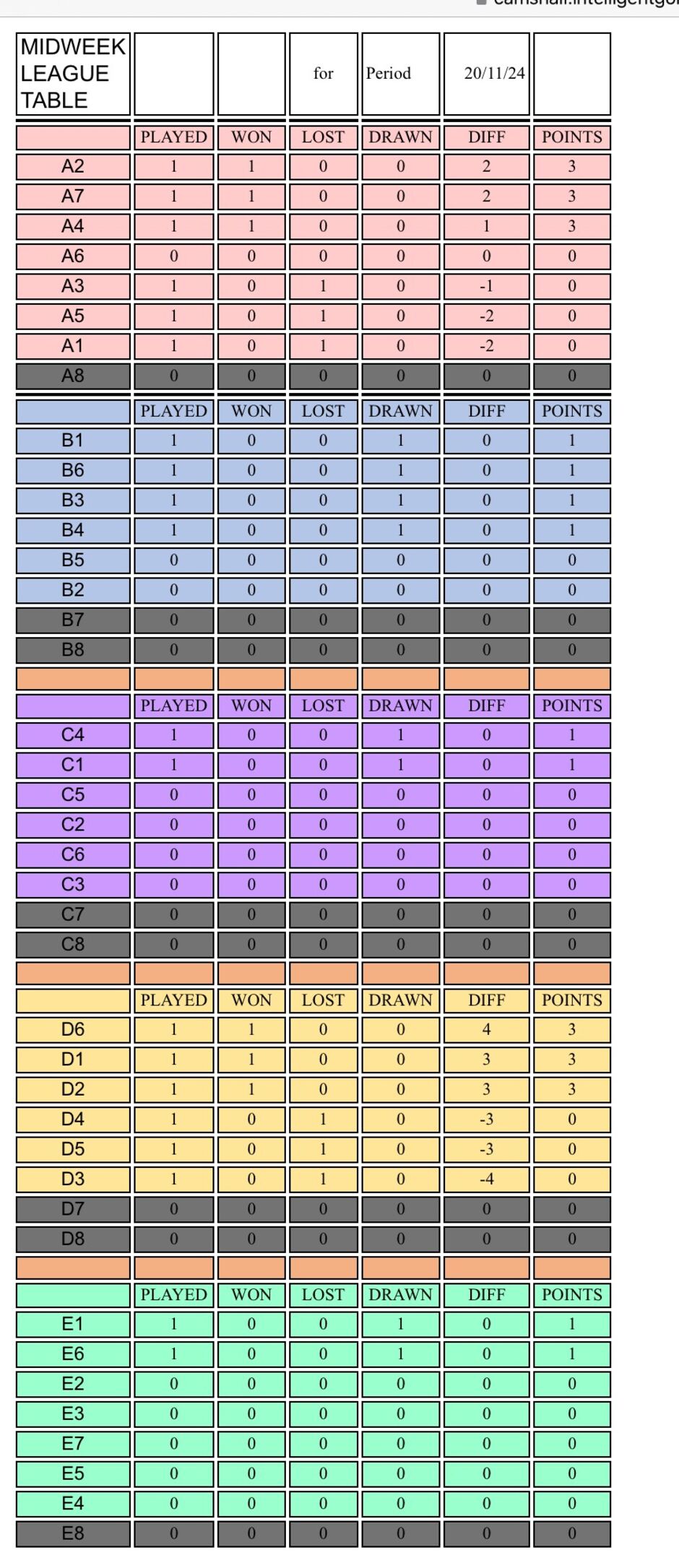 | MIDWEEK LEAGUE TABLE | | | for | Period | 20/11/24 | |
|---|---|---|---|---|---|---|
| | PLAYED | WON | LOST | DRAWN | DIFF | POINTS |
| A2 | 1 | 1 | 0 | 0 | 2 | 3 |
| A7 | 1 | 1 | 0 | 0 | 2 | 3 |
| A4 | 1 | 1 | 0 | 0 | 1 | 3 |
| A6 | 0 | 0 | 0 | 0 | 0 | 0 |
| A3 | 1 | 0 | 1 | 0 | -1 | 0 |
| A5 | 1 | 0 | 1 | 0 | -2 | 0 |
| A1 | 1 | 0 | 1 | 0 | -2 | 0 |
| A8 | 0 | 0 | 0 | 0 | 0 | 0 |
| | PLAYED | WON | LOST | DRAWN | DIFF | POINTS |
| B1 | 1 | 0 | 0 | 1 | 0 | 1 |
| B6 | 1 | 0 | 0 | 1 | 0 | 1 |
| B3 | 1 | 0 | 0 | 1 | 0 | 1 |
| B4 | 1 | 0 | 0 | 1 | 0 | 1 |
| B5 | 0 | 0 | 0 | 0 | 0 | 0 |
| B2 | 0 | 0 | 0 | 0 | 0 | 0 |
| B7 | 0 | 0 | 0 | 0 | 0 | 0 |
| B8 | 0 | 0 | 0 | 0 | 0 | 0 |
| | | | | | | |
| | PLAYED | WON | LOST | DRAWN | DIFF | POINTS |
| C4 | 1 | 0 | 0 | 1 | 0 | 1 |
| C1 | 1 | 0 | 0 | 1 | 0 | 1 |
| C5 | 0 | 0 | 0 | 0 | 0 | 0 |
| C2 | 0 | 0 | 0 | 0 | 0 | 0 |
| C6 | 0 | 0 | 0 | 0 | 0 | 0 |
| C3 | 0 | 0 | 0 | 0 | 0 | 0 |
| C7 | 0 | 0 | 0 | 0 | 0 | 0 |
| C8 | 0 | 0 | 0 | 0 | 0 | 0 |
| | | | | | | |
| | PLAYED | WON | LOST | DRAWN | DIFF | POINTS |
| D6 | 1 | 1 | 0 | 0 | 4 | 3 |
| D1 | 1 | 1 | 0 | 0 | 3 | 3 |
| D2 | 1 | 1 | 0 | 0 | 3 | 3 |
| D4 | 1 | 0 | 1 | 0 | -3 | 0 |
| D5 | 1 | 0 | 1 | 0 | -3 | 0 |
| D3 | 1 | 0 | 1 | 0 | -4 | 0 |
| D7 | 0 | 0 | 0 | 0 | 0 | 0 |
| D8 | 0 | 0 | 0 | 0 | 0 | 0 |
| | | | | | | |
| | PLAYED | WON | LOST | DRAWN | DIFF | POINTS |
| E1 | 1 | 0 | 0 | 1 | 0 | 1 |
| E6 | 1 | 0 | 0 | 1 | 0 | 1 |
| E2 | 0 | 0 | 0 | 0 | 0 | 0 |
| E3 | 0 | 0 | 0 | 0 | 0 | 0 |
| E7 | 0 | 0 | 0 | 0 | 0 | 0 |
| E5 | 0 | 0 | 0 | 0 | 0 | 0 |
| E4 | 0 | 0 | 0 | 0 | 0 | 0 |
| E8 | 0 | 0 | 0 | 0 | 0 | 0 |